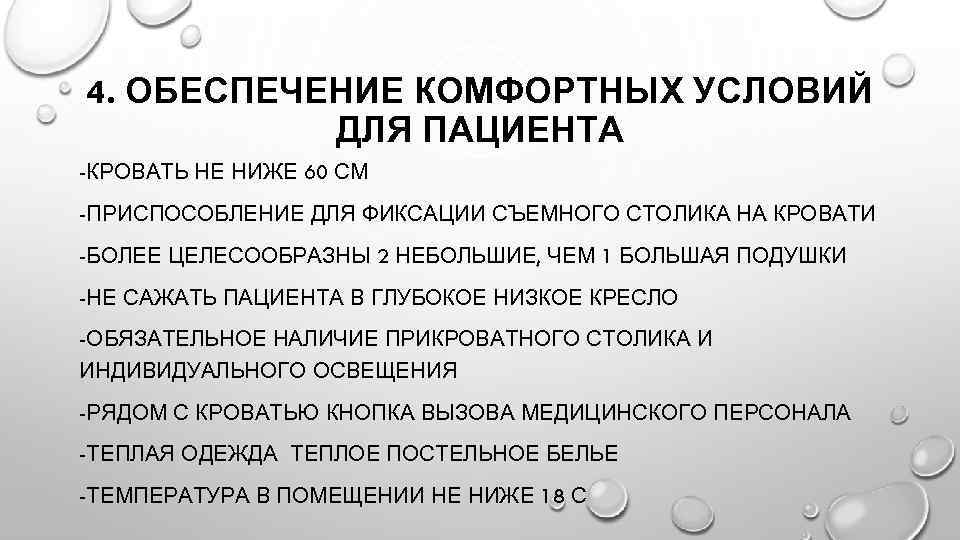 4. ОБЕСПЕЧЕНИЕ КОМФОРТНЫХ УСЛОВИЙ ДЛЯ ПАЦИЕНТА

-КРОВАТЬ НЕ НИЖЕ 60 СМ

-ПРИСПОСОБЛЕНИЕ ДЛЯ ФИКСАЦИИ СЪЕМНОГО СТОЛИКА НА КРОВАТИ

-БОЛЕЕ ЦЕЛЕСООБРАЗНЫ 2 НЕБОЛЬШИЕ, ЧЕМ 1 БОЛЬШАЯ ПОДУШКИ

-НЕ САЖАТЬ ПАЦИЕНТА В ГЛУБОКОЕ НИЗКОЕ КРЕСЛО

-ОБЯЗАТЕЛЬНОЕ НАЛИЧИЕ ПРИКРОВАТНОГО СТОЛИКА И ИНДИВИДУАЛЬНОГО ОСВЕЩЕНИЯ

-РЯДОМ С КРОВАТЬЮ КНОПКА ВЫЗОВА МЕДИЦИНСКОГО ПЕРСОНАЛА

-ТЕПЛАЯ ОДЕЖДА ТЕПЛОЕ ПОСТЕЛЬНОЕ БЕЛЬЕ

-ТЕМПЕРАТУРА В ПОМЕЩЕНИИ НЕ НИЖЕ 18 С